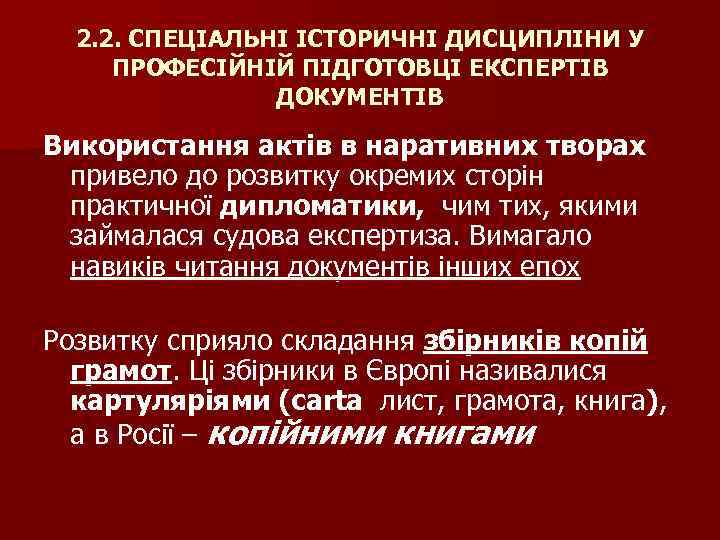 2.2. СПЕЦІАЛЬНІ ІСТОРИЧНІ ДИСЦИПЛІНИ У ПРОФЕСІЙНІЙ ПІДГОТОВЦІ ЕКСПЕРТІВ ДОКУМЕНТІВ

Використання актів в наративних творах привело до розвитку окремих сторін практичної дипломатики, чим тих, якими займалася судова експертиза. Вимагало навиків читання документів інших епох

Розвитку сприяло складання збірників копій грамот. Ці збірники в Європі називалися картуляріями (carta лист, грамота, книга), а в Росії – копійними книгами